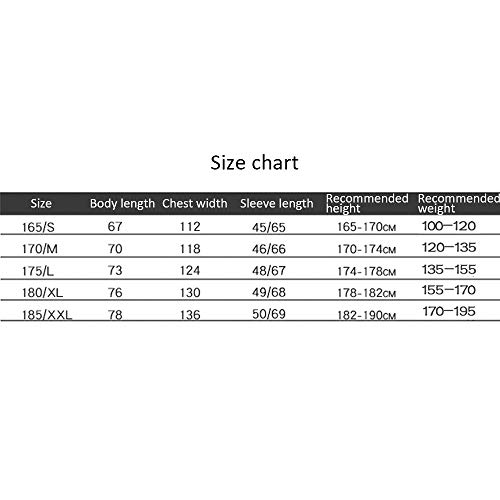 Size chart

| Size | Body length | Chest width | Sleeve length | Recommended height | Recommended weight |
|---|---|---|---|---|---|
| 165/S | 67 | 112 | 45/65 | 165-170CM | 100—120 |
| 170/M | 70 | 118 | 46/66 | 170-174CM | 120—135 |
| 175/L | 73 | 124 | 48/67 | 174-178CM | 135—155 |
| 180/XL | 76 | 130 | 49/68 | 178-182CM | 155—170 |
| 185/XXL | 78 | 136 | 50/69 | 182-190CM | 170—195 |